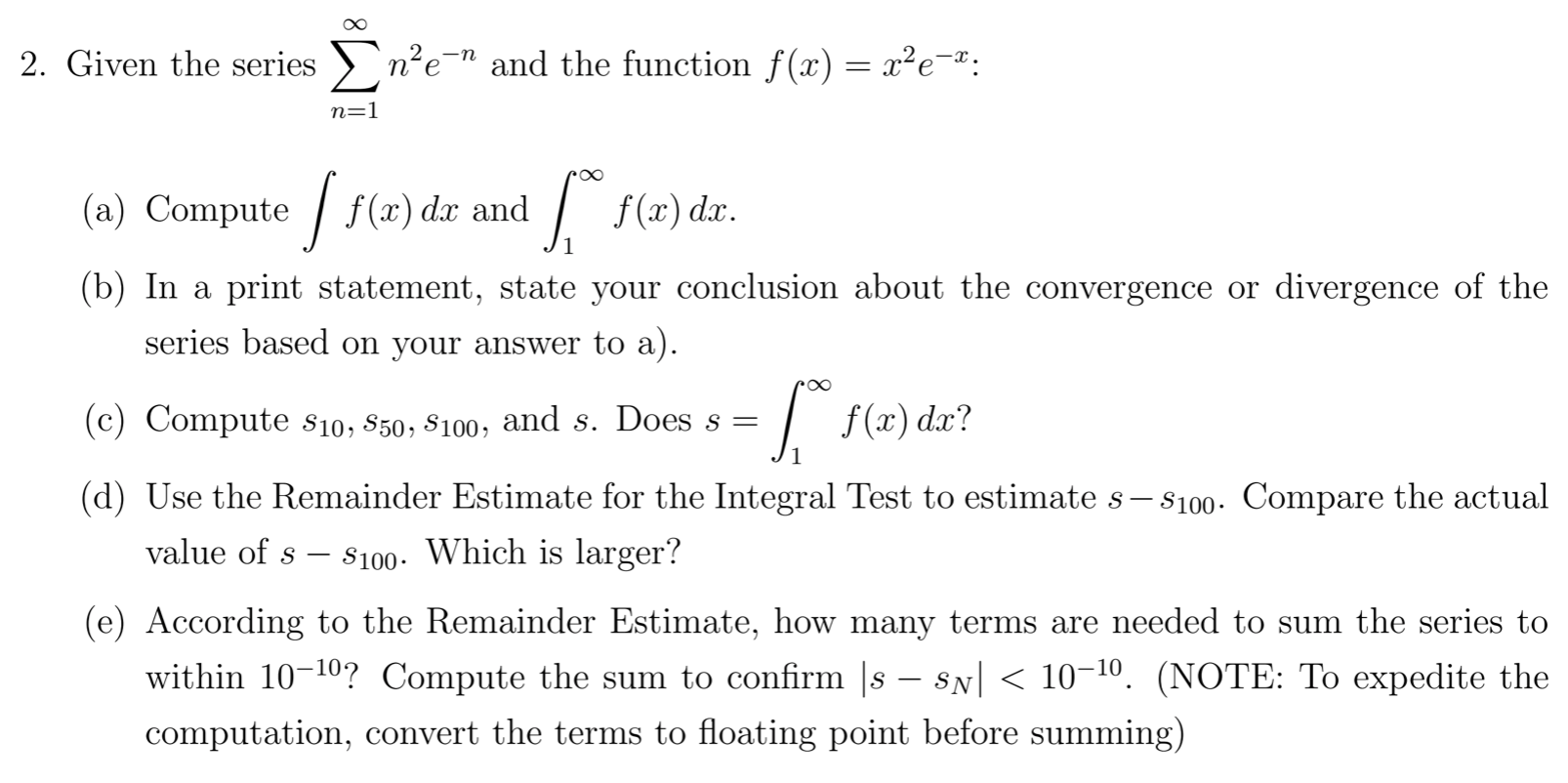 2. Given the series $\sum_{n=1}^{\infty} n^2 e^{-n}$ and the function $f(x) = x^2 e^{-x}$:

(a) Compute $\int f(x)\,dx$ and $\int_1^{\infty} f(x)\,dx$.

(b) In a print statement, state your conclusion about the convergence or divergence of the series based on your answer to a).

(c) Compute $s_{10}, s_{50}, s_{100}$, and $s$. Does $s = \int_1^{\infty} f(x)\,dx$?

(d) Use the Remainder Estimate for the Integral Test to estimate $s - s_{100}$. Compare the actual value of $s - s_{100}$. Which is larger?

(e) According to the Remainder Estimate, how many terms are needed to sum the series to within $10^{-10}$? Compute the sum to confirm $|s - s_N| < 10^{-10}$. (NOTE: To expedite the computation, convert the terms to floating point before summing)